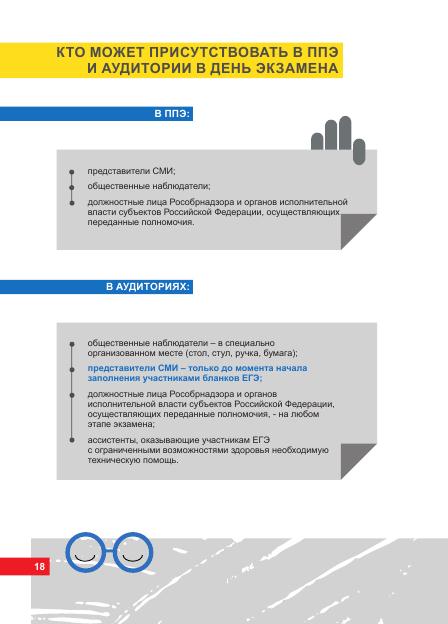 КТО МОЖЕТ ПРИСУТСТВОВАТЬ В ППЭ И АУДИТОРИИ В ДЕНЬ ЭКЗАМЕНА

В ППЭ:

представители СМИ;

общественные наблюдатели;

должностные лица Рособрнадзора и органов исполнительной власти субъектов Российской Федерации, осуществляющих переданные полномочия.

В АУДИТОРИЯХ:

общественные наблюдатели – в специально организованном месте (стол, стул, ручка, бумага);

представители СМИ – только до момента начала заполнения участниками бланков ЕГЭ;

должностные лица Рособрнадзора и органов исполнительной власти субъектов Российской Федерации, осуществляющих переданные полномочия, - на любом этапе экзамена;

ассистенты, оказывающие участникам ЕГЭ с ограниченными возможностями здоровья необходимую техническую помощь.

18